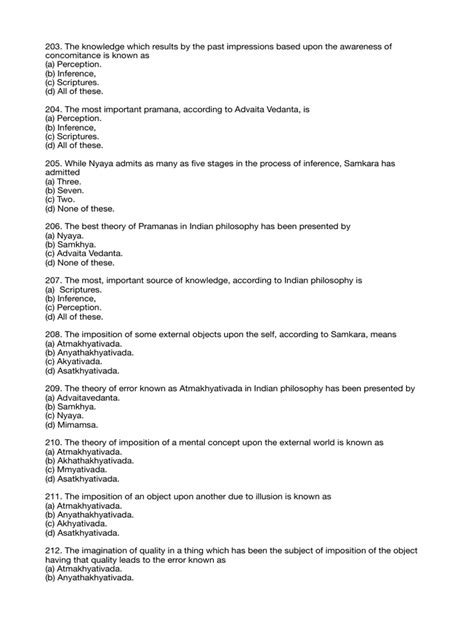 203. The knowledge which results by the past impressions based upon the awareness of concomitance is known as
(a) Perception.
(b) Inference,
(c) Scriptures.
(d) All of these.

204. The most important pramana, according to Advaita Vedanta, is
(a) Perception.
(b) Inference,
(c) Scriptures.
(d) All of these.

205. While Nyaya admits as many as five stages in the process of inference, Samkara has admitted
(a) Three.
(b) Seven.
(c) Two.
(d) None of these.

206. The best theory of Pramanas in Indian philosophy has been presented by
(a) Nyaya.
(b) Samkhya.
(c) Advaita Vedanta.
(d) None of these.

207. The most, important source of knowledge, according to Indian philosophy is
(a) Scriptures.
(b) Inference,
(c) Perception.
(d) All of these.

208. The imposition of some external objects upon the self, according to Samkara, means
(a) Atmakhyativada.
(b) Anyathakhyativada.
(c) Akyativada.
(d) Asatkhyativada.

209. The theory of error known as Atmakhyativada in Indian philosophy has been presented by
(a) Advaitavedanta.
(b) Samkhya.
(c) Nyaya.
(d) Mimamsa.

210. The theory of imposition of a mental concept upon the external world is known as
(a) Atmakhyativada.
(b) Akhathakhyativada.
(c) Mmyativada.
(d) Asatkhyativada.

211. The imposition of an object upon another due to illusion is known as
(a) Atmakhyativada.
(b) Anyathakhyativada.
(c) Akhyativada.
(d) Asatkhyativada.

212. The imagination of quality in a thing which has been the subject of imposition of the object having that quality leads to the error known as
(a) Atmakhyativada.
(b) Anyathakhyativada.